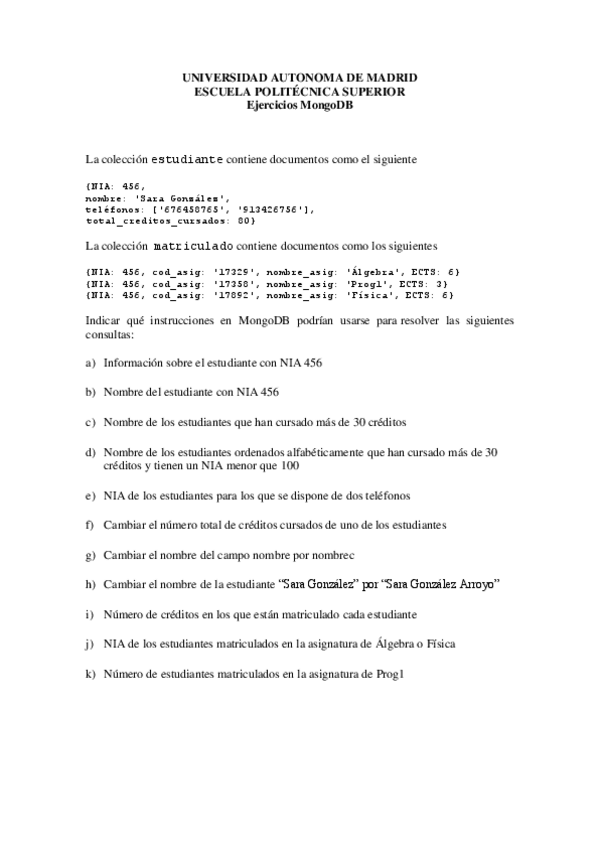 UNIVERSIDAD AUTONOMA DE MADRID
ESCUELA POLITÉCNICA SUPERIOR
Ejercicios MongoDB

La colección estudiante contiene documentos como el siguiente

{NIA: 456,
nombre: 'Sara González',
teléfonos: ['676458765', '913426756'],
total_creditos_cursados: 80}

La colección matriculado contiene documentos como los siguientes

{NIA: 456, cod_asig: '17329', nombre_asig: 'Álgebra', ECTS: 6}
{NIA: 456, cod_asig: '17358', nombre_asig: 'Prog1', ECTS: 3}
{NIA: 456, cod_asig: '17892', nombre_asig: 'Física', ECTS: 6}

Indicar qué instrucciones en MongoDB podrían usarse para resolver las siguientes consultas:

a) Información sobre el estudiante con NIA 456

b) Nombre del estudiante con NIA 456

c) Nombre de los estudiantes que han cursado más de 30 créditos

d) Nombre de los estudiantes ordenados alfabéticamente que han cursado más de 30 créditos y tienen un NIA menor que 100

e) NIA de los estudiantes para los que se dispone de dos teléfonos

f) Cambiar el número total de créditos cursados de uno de los estudiantes

g) Cambiar el nombre del campo nombre por nombrec

h) Cambiar el nombre de la estudiante "Sara González" por "Sara González Arroyo"

i) Número de créditos en los que están matriculado cada estudiante

j) NIA de los estudiantes matriculados en la asignatura de Álgebra o Física

k) Número de estudiantes matriculados en la asignatura de Prog1